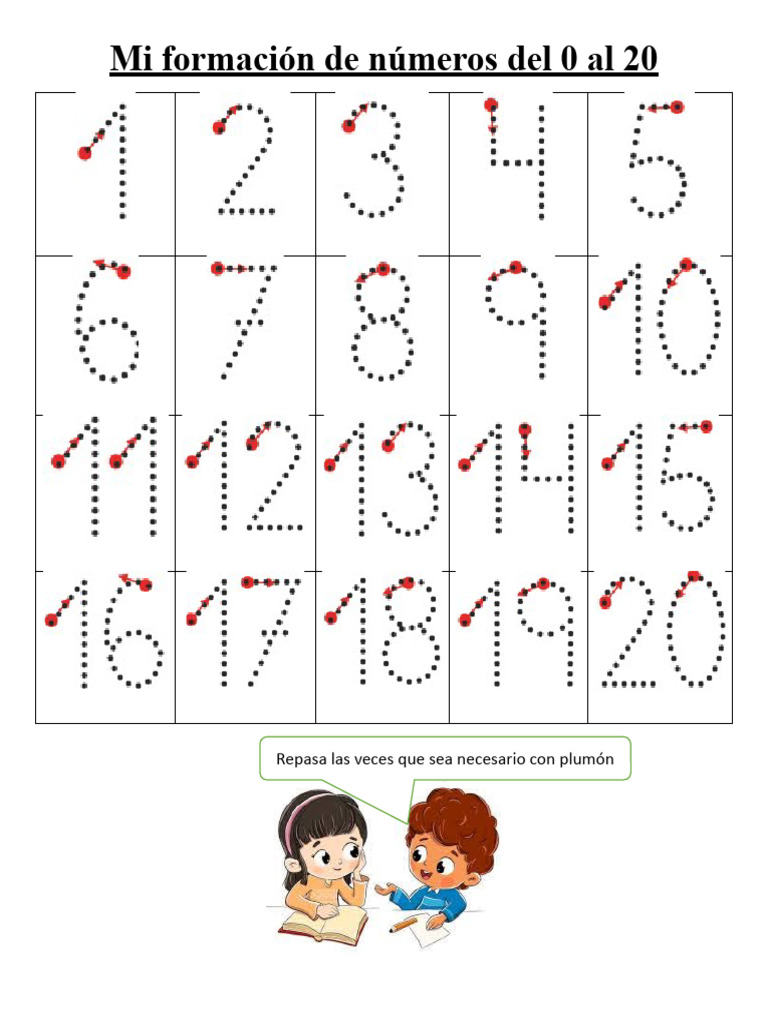 Mi formación de números del 0 al 20

| 1 | 2 | 3 | 4 | 5 |
|---|---|---|---|---|
| 6 | 7 | 8 | 9 | 10 |
| 11 | 12 | 13 | 14 | 15 |
| 16 | 17 | 18 | 19 | 20 |

Repasa las veces que sea necesario con plumón